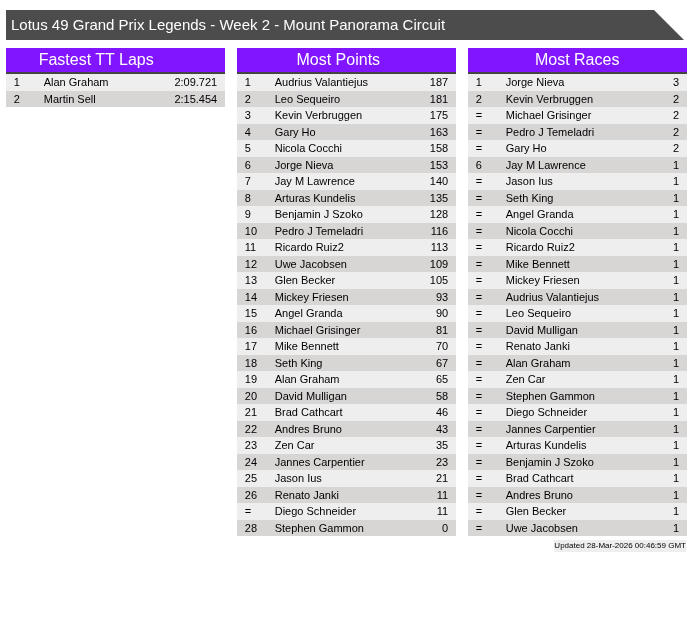 Lotus 49 Grand Prix Legends - Week 2 - Mount Panorama Circuit

Fastest TT Laps

| 1 | Alan Graham | 2:09.721 |
|---|---|---|
| 2 | Martin Sell | 2:15.454 |

Most Points

| 1 | Audrius Valantiejus | 187 |
|---|---|---|
| 2 | Leo Sequeiro | 181 |
| 3 | Kevin Verbruggen | 175 |
| 4 | Gary Ho | 163 |
| 5 | Nicola Cocchi | 158 |
| 6 | Jorge Nieva | 153 |
| 7 | Jay M Lawrence | 140 |
| 8 | Arturas Kundelis | 135 |
| 9 | Benjamin J Szoko | 128 |
| 10 | Pedro J Temeladri | 116 |
| 11 | Ricardo Ruiz2 | 113 |
| 12 | Uwe Jacobsen | 109 |
| 13 | Glen Becker | 105 |
| 14 | Mickey Friesen | 93 |
| 15 | Angel Granda | 90 |
| 16 | Michael Grisinger | 81 |
| 17 | Mike Bennett | 70 |
| 18 | Seth King | 67 |
| 19 | Alan Graham | 65 |
| 20 | David Mulligan | 58 |
| 21 | Brad Cathcart | 46 |
| 22 | Andres Bruno | 43 |
| 23 | Zen Car | 35 |
| 24 | Jannes Carpentier | 23 |
| 25 | Jason Ius | 21 |
| 26 | Renato Janki | 11 |
| = | Diego Schneider | 11 |
| 28 | Stephen Gammon | 0 |

Most Races

| 1 | Jorge Nieva | 3 |
|---|---|---|
| 2 | Kevin Verbruggen | 2 |
| = | Michael Grisinger | 2 |
| = | Pedro J Temeladri | 2 |
| = | Gary Ho | 2 |
| 6 | Jay M Lawrence | 1 |
| = | Jason Ius | 1 |
| = | Seth King | 1 |
| = | Angel Granda | 1 |
| = | Nicola Cocchi | 1 |
| = | Ricardo Ruiz2 | 1 |
| = | Mike Bennett | 1 |
| = | Mickey Friesen | 1 |
| = | Audrius Valantiejus | 1 |
| = | Leo Sequeiro | 1 |
| = | David Mulligan | 1 |
| = | Renato Janki | 1 |
| = | Alan Graham | 1 |
| = | Zen Car | 1 |
| = | Stephen Gammon | 1 |
| = | Diego Schneider | 1 |
| = | Jannes Carpentier | 1 |
| = | Arturas Kundelis | 1 |
| = | Benjamin J Szoko | 1 |
| = | Brad Cathcart | 1 |
| = | Andres Bruno | 1 |
| = | Glen Becker | 1 |
| = | Uwe Jacobsen | 1 |

Updated 28-Mar-2026 00:46:59 GMT